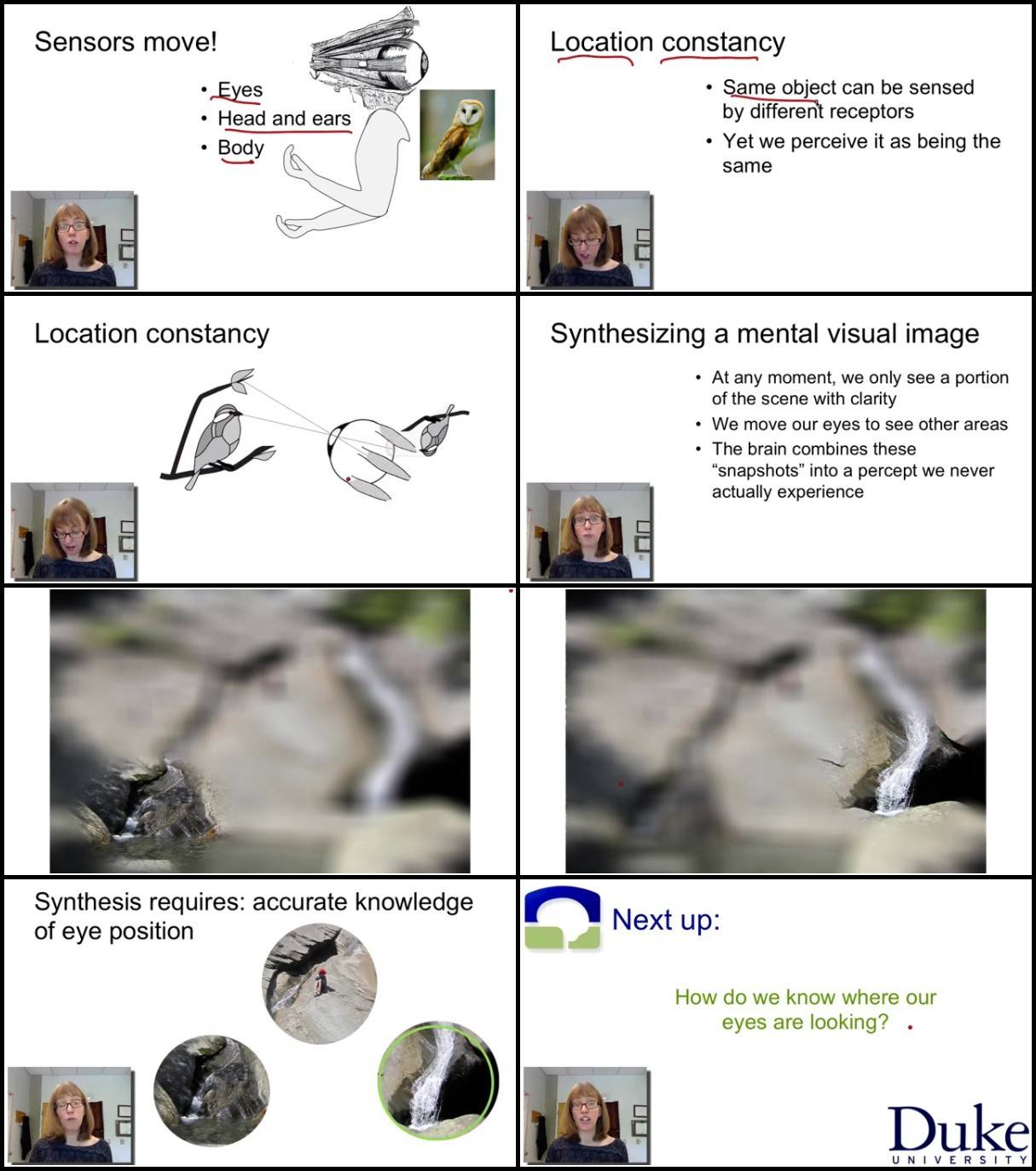 Sensors move!

• Eyes
• Head and ears
• Body

Location constancy

• Same object can be sensed by different receptors
• Yet we perceive it as being the same

Location constancy

Synthesizing a mental visual image

• At any moment, we only see a portion of the scene with clarity
• We move our eyes to see other areas
• The brain combines these "snapshots" into a percept we never actually experience

Synthesis requires: accurate knowledge of eye position

Next up:

How do we know where our eyes are looking?

Duke
UNIVERSITY